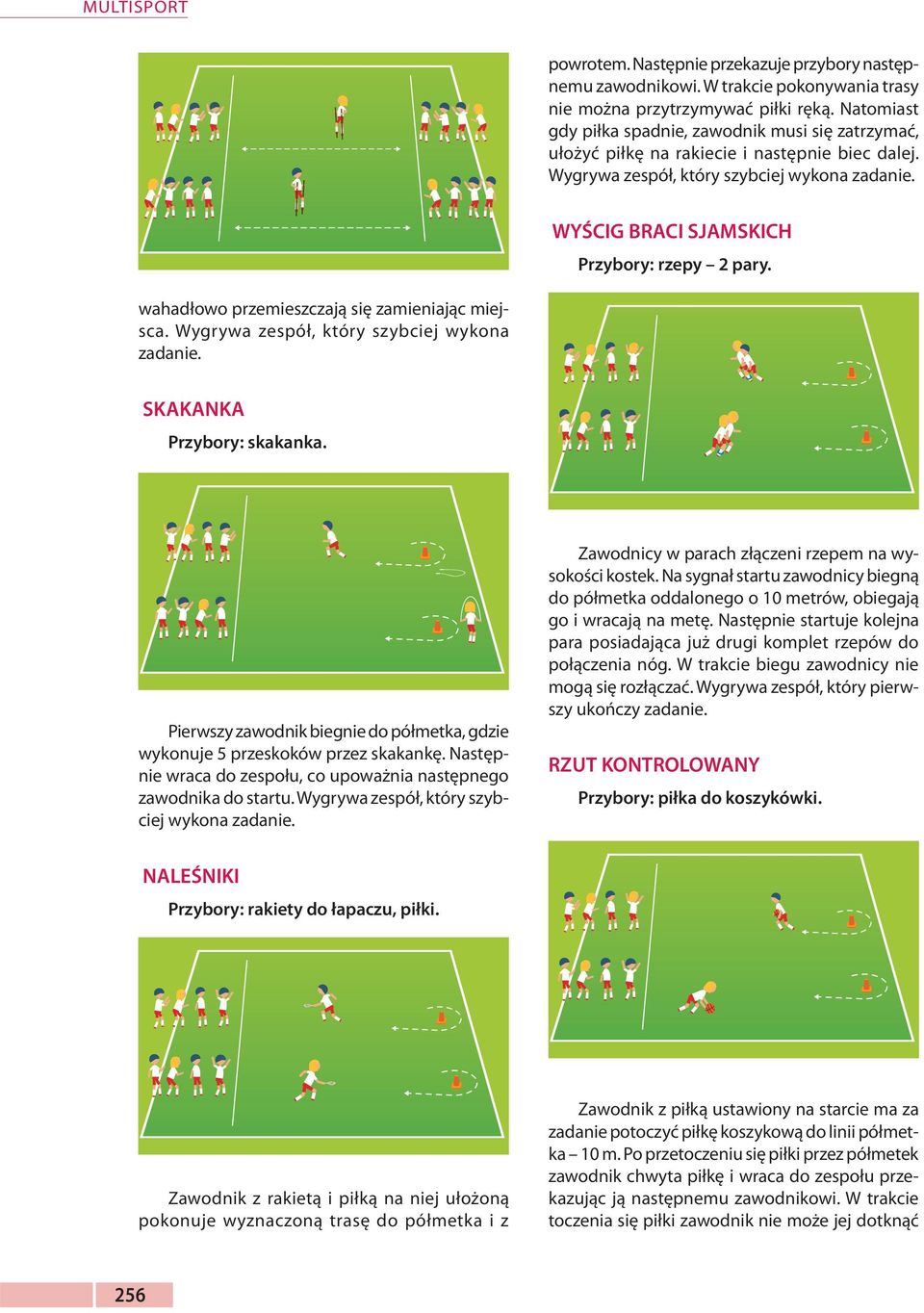 MULTISPORT

wahadłowo przemieszczają się zamieniając miejsca. Wygrywa zespół, który szybciej wykona zadanie.

SKAKANKA

Przybory: skakanka.

Pierwszy zawodnik biegnie do półmetka, gdzie wykonuje 5 przeskoków przez skakankę. Następnie wraca do zespołu, co upoważnia następnego zawodnika do startu. Wygrywa zespół, który szybciej wykona zadanie.

NALEŚNIKI

Przybory: rakiety do łapaczu, piłki.

Zawodnik z rakietą i piłką na niej ułożoną pokonuje wyznaczoną trasę do półmetka i z

powrotem. Następnie przekazuje przybory następnemu zawodnikowi. W trakcie pokonywania trasy nie można przytrzymywać piłki ręką. Natomiast gdy piłka spadnie, zawodnik musi się zatrzymać, ułożyć piłkę na rakiecie i następnie biec dalej. Wygrywa zespół, który szybciej wykona zadanie.

WYŚCIG BRACI SJAMSKICH

Przybory: rzepy – 2 pary.

Zawodnicy w parach złączeni rzepem na wysokości kostek. Na sygnał startu zawodnicy biegną do półmetka oddalonego o 10 metrów, obiegają go i wracają na metę. Następnie startuje kolejna para posiadająca już drugi komplet rzepów do połączenia nóg. W trakcie biegu zawodnicy nie mogą się rozłączać. Wygrywa zespół, który pierwszy ukończy zadanie.

RZUT KONTROLOWANY

Przybory: piłka do koszykówki.

Zawodnik z piłką ustawiony na starcie ma za zadanie potoczyć piłkę koszykową do linii półmetka – 10 m. Po przetoczeniu się piłki przez półmetek zawodnik chwyta piłkę i wraca do zespołu przekazując ją następnemu zawodnikowi. W trakcie toczenia się piłki zawodnik nie może jej dotknąć

256